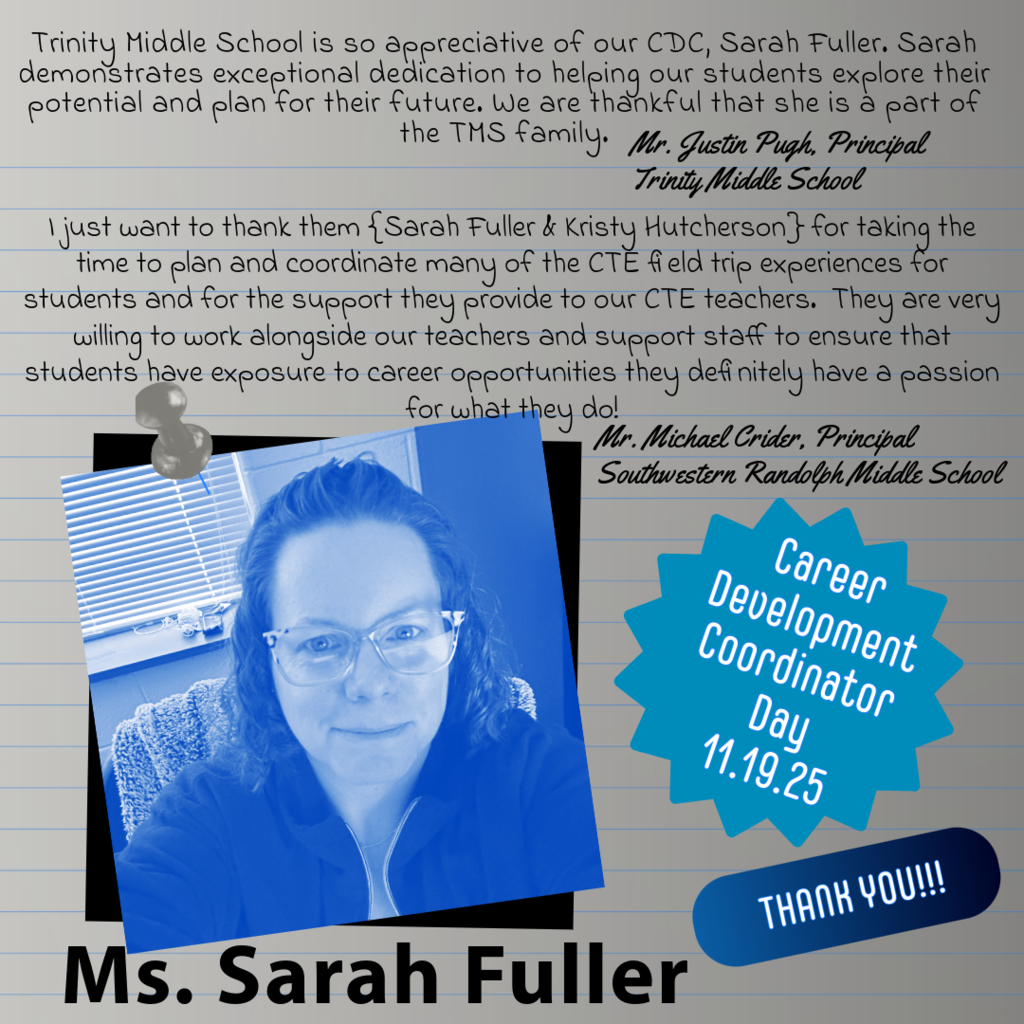 Trinity Middle School is so appreciative of our CDC, Sarah Fuller. Sarah demonstrates exceptional dedication to helping our students explore their potential and plan for their future. We are thankful that she is a part of the TMS family.

Mr. Justin Pugh, Principal
Trinity Middle School

I just want to thank them {Sarah Fuller & Kristy Hutcherson} for taking the time to plan and coordinate many of the CTE field trip experiences for students and for the support they provide to our CTE teachers. They are very willing to work alongside our teachers and support staff to ensure that students have exposure to career opportunities they definitely have a passion for what they do!

Mr. Michael Crider, Principal
Southwestern Randolph Middle School

Career Development Coordinator Day 11.19.25

THANK YOU!!!

Ms. Sarah Fuller